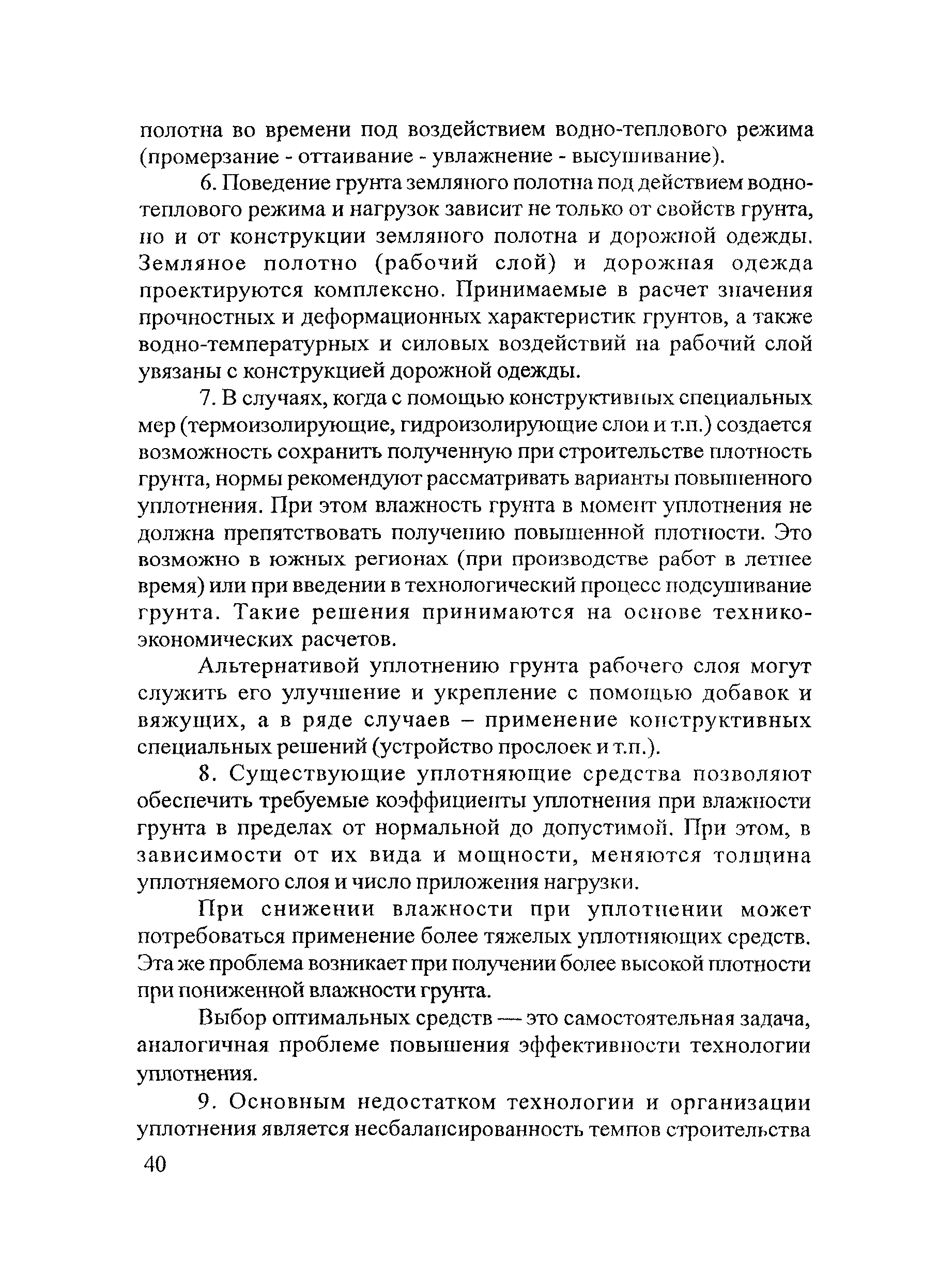 полотна во времени под воздействием водно-теплового режима (промерзание - оттаивание - увлажнение - высушивание).

6. Поведение грунта земляного полотна под действием водно-теплового режима и нагрузок зависит не только от свойств грунта, но и от конструкции земляного полотна и дорожной одежды. Земляное полотно (рабочий слой) и дорожная одежда проектируются комплексно. Принимаемые в расчет значения прочностных и деформационных характеристик грунтов, а также водно-температурных и силовых воздействий на рабочий слой увязаны с конструкцией дорожной одежды.

7. В случаях, когда с помощью конструктивных специальных мер (термоизолирующие, гидроизолирующие слои и т.п.) создается возможность сохранить полученную при строительстве плотность грунта, нормы рекомендуют рассматривать варианты повышенного уплотнения. При этом влажность грунта в момент уплотнения не должна препятствовать получению повышенной плотности. Это возможно в южных регионах (при производстве работ в летнее время) или при введении в технологический процесс подсушивание грунта. Такие решения принимаются на основе технико-экономических расчетов.

Альтернативой уплотнению грунта рабочего слоя могут служить его улучшение и укрепление с помощью добавок и вяжущих, а в ряде случаев – применение конструктивных специальных решений (устройство прослоек и т.п.).

8. Существующие уплотняющие средства позволяют обеспечить требуемые коэффициенты уплотнения при влажности грунта в пределах от нормальной до допустимой. При этом, в зависимости от их вида и мощности, меняются толщина уплотняемого слоя и число приложения нагрузки.

При снижении влажности при уплотнении может потребоваться применение более тяжелых уплотняющих средств. Эта же проблема возникает при получении более высокой плотности при пониженной влажности грунта.

Выбор оптимальных средств — это самостоятельная задача, аналогичная проблеме повышения эффективности технологии уплотнения.

9. Основным недостатком технологии и организации уплотнения является несбалансированность темпов строительства

40